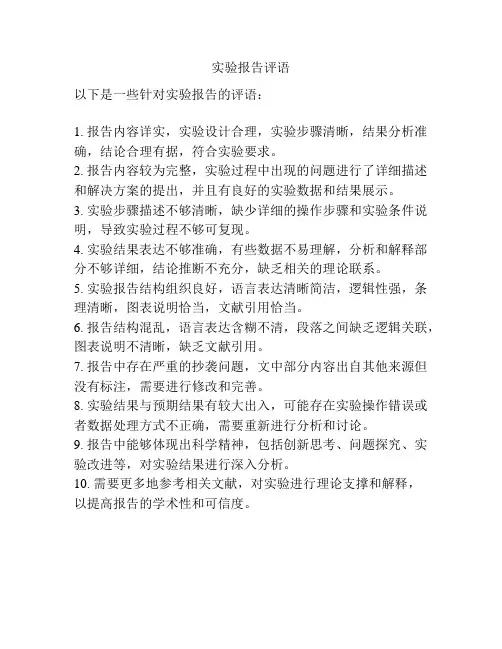 实验报告评语

以下是一些针对实验报告的评语：

1. 报告内容详实，实验设计合理，实验步骤清晰，结果分析准确，结论合理有据，符合实验要求。
2. 报告内容较为完整，实验过程中出现的问题进行了详细描述和解决方案的提出，并且有良好的实验数据和结果展示。
3. 实验步骤描述不够清晰，缺少详细的操作步骤和实验条件说明，导致实验过程不够可复现。
4. 实验结果表达不够准确，有些数据不易理解，分析和解释部分不够详细，结论推断不充分，缺乏相关的理论联系。
5. 实验报告结构组织良好，语言表达清晰简洁，逻辑性强，条理清晰，图表说明恰当，文献引用恰当。
6. 报告结构混乱，语言表达含糊不清，段落之间缺乏逻辑关联，图表说明不清晰，缺乏文献引用。
7. 报告中存在严重的抄袭问题，文中部分内容出自其他来源但没有标注，需要进行修改和完善。
8. 实验结果与预期结果有较大出入，可能存在实验操作错误或者数据处理方式不正确，需要重新进行分析和讨论。
9. 报告中能够体现出科学精神，包括创新思考、问题探究、实验改进等，对实验结果进行深入分析。
10. 需要更多地参考相关文献，对实验进行理论支撑和解释，以提高报告的学术性和可信度。